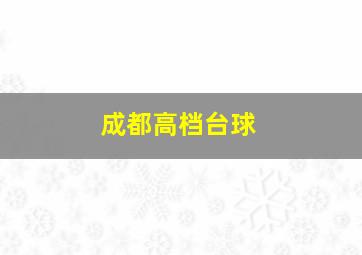 成都高档台球